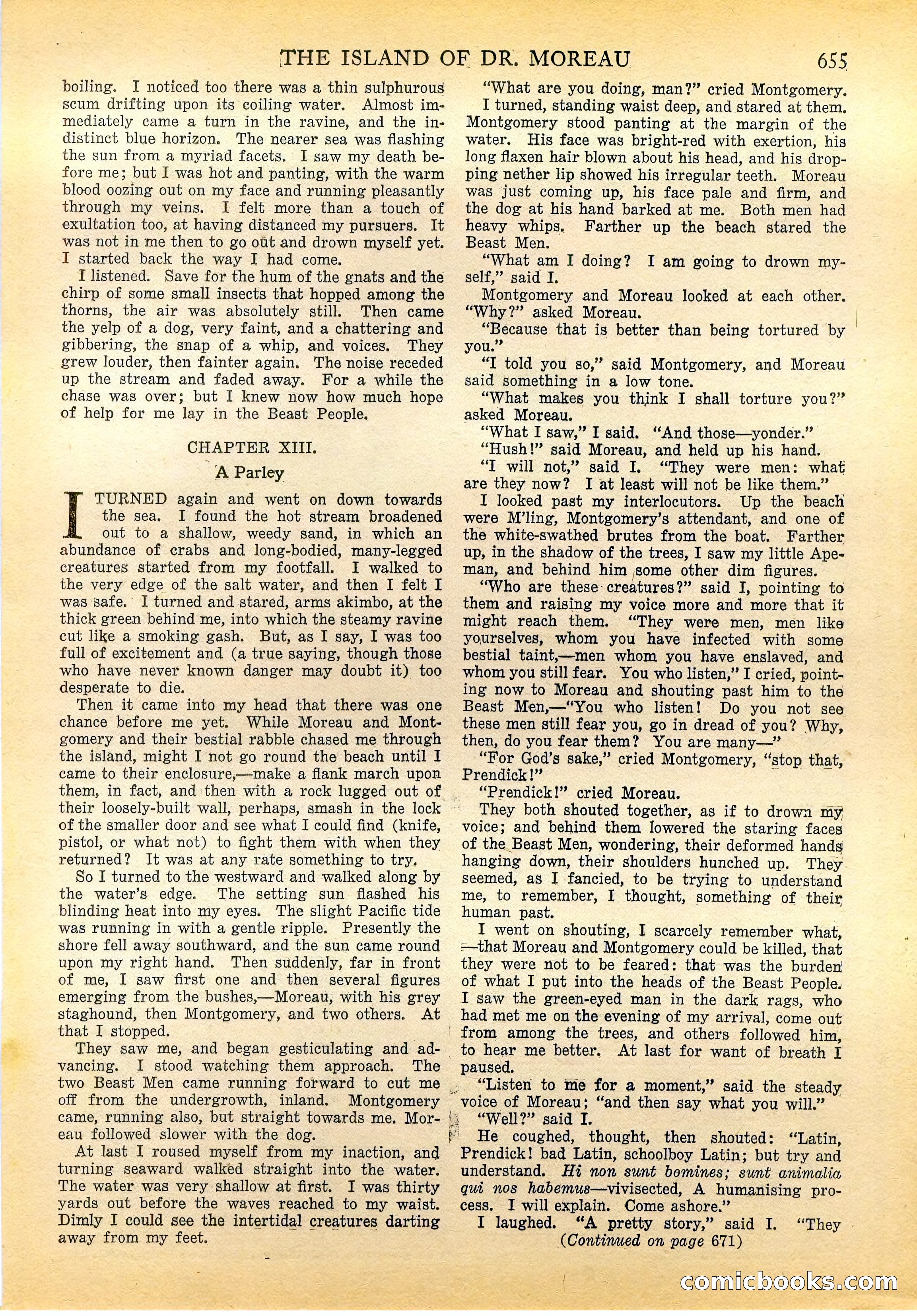 THE ISLAND OF DR. MOREAU 655

boiling. I noticed too there was a thin sulphurous scum drifting upon its coiling water. Almost immediately came a turn in the ravine, and the indistinct blue horizon. The nearer sea was flashing the sun from a myriad facets. I saw my death before me; but I was hot and panting, with the warm blood oozing out on my face and running pleasantly through my veins. I felt more than a touch of exultation too, at having distanced my pursuers. It was not in me then to go out and drown myself yet. I started back the way I had come.

I listened. Save for the hum of the gnats and the chirp of some small insects that hopped among the thorns, the air was absolutely still. Then came the yelp of a dog, very faint, and a chattering and gibbering, the snap of a whip, and voices. They grew louder, then fainter again. The noise receded up the stream and faded away. For a while the chase was over; but I knew now how much hope of help for me lay in the Beast People.

CHAPTER XIII.

A Parley

I TURNED again and went on down towards the sea. I found the hot stream broadened out to a shallow, weedy sand, in which an abundance of crabs and long-bodied, many-legged creatures started from my footfall. I walked to the very edge of the salt water, and then I felt I was safe. I turned and stared, arms akimbo, at the thick green behind me, into which the steamy ravine cut like a smoking gash. But, as I say, I was too full of excitement and (a true saying, though those who have never known danger may doubt it) too desperate to die.

Then it came into my head that there was one chance before me yet. While Moreau and Montgomery and their bestial rabble chased me through the island, might I not go round the beach until I came to their enclosure,—make a flank march upon them, in fact, and then with a rock lugged out of their loosely-built wall, perhaps, smash in the lock of the smaller door and see what I could find (knife, pistol, or what not) to fight them with when they returned? It was at any rate something to try.

So I turned to the westward and walked along by the water's edge. The setting sun flashed his blinding heat into my eyes. The slight Pacific tide was running in with a gentle ripple. Presently the shore fell away southward, and the sun came round upon my right hand. Then suddenly, far in front of me, I saw first one and then several figures emerging from the bushes,—Moreau, with his grey staghound, then Montgomery, and two others. At that I stopped.

They saw me, and began gesticulating and advancing. I stood watching them approach. The two Beast Men came running forward to cut me off from the undergrowth, inland. Montgomery came, running also, but straight towards me. Moreau followed slower with the dog.

At last I roused myself from my inaction, and turning seaward walked straight into the water. The water was very shallow at first. I was thirty yards out before the waves reached to my waist. Dimly I could see the intertidal creatures darting away from my feet.

"What are you doing, man?" cried Montgomery.

I turned, standing waist deep, and stared at them. Montgomery stood panting at the margin of the water. His face was bright-red with exertion, his long flaxen hair blown about his head, and his dropping nether lip showed his irregular teeth. Moreau was just coming up, his face pale and firm, and the dog at his hand barked at me. Both men had heavy whips. Farther up the beach stared the Beast Men.

"What am I doing? I am going to drown myself," said I.

Montgomery and Moreau looked at each other. "Why?" asked Moreau.

"Because that is better than being tortured by you."

"I told you so," said Montgomery, and Moreau said something in a low tone.

"What makes you think I shall torture you?" asked Moreau.

"What I saw," I said. "And those—yonder."

"Hush!" said Moreau, and held up his hand.

"I will not," said I. "They were men: what are they now? I at least will not be like them."

I looked past my interlocutors. Up the beach were M'ling, Montgomery's attendant, and one of the white-swathed brutes from the boat. Farther up, in the shadow of the trees, I saw my little Ape-man, and behind him some other dim figures.

"Who are these creatures?" said I, pointing to them and raising my voice more and more that it might reach them. "They were men, men like yourselves, whom you have infected with some bestial taint,—men whom you have enslaved, and whom you still fear. You who listen," I cried, pointing now to Moreau and shouting past him to the Beast Men,—"You who listen! Do you not see these men still fear you, go in dread of you? Why, then, do you fear them? You are many—"

"For God's sake," cried Montgomery, "stop that, Prendick!"

"Prendick!" cried Moreau.

They both shouted together, as if to drown my voice; and behind them lowered the staring faces of the Beast Men, wondering, their deformed hands hanging down, their shoulders hunched up. They seemed, as I fancied, to be trying to understand me, to remember, I thought, something of their human past.

I went on shouting, I scarcely remember what, —that Moreau and Montgomery could be killed, that they were not to be feared: that was the burden of what I put into the heads of the Beast People. I saw the green-eyed man in the dark rags, who had met me on the evening of my arrival, come out from among the trees, and others followed him, to hear me better. At last for want of breath I paused.

"Listen to me for a moment," said the steady voice of Moreau; "and then say what you will."

"Well?" said I.

He coughed, thought, then shouted: "Latin, Prendick! bad Latin, schoolboy Latin; but try and understand. Hi non sunt bomines; sunt animalia qui nos habemus—vivisected, A humanising process. I will explain. Come ashore."

I laughed. "A pretty story," said I. "They

(Continued on page 671)

comicbooks.com